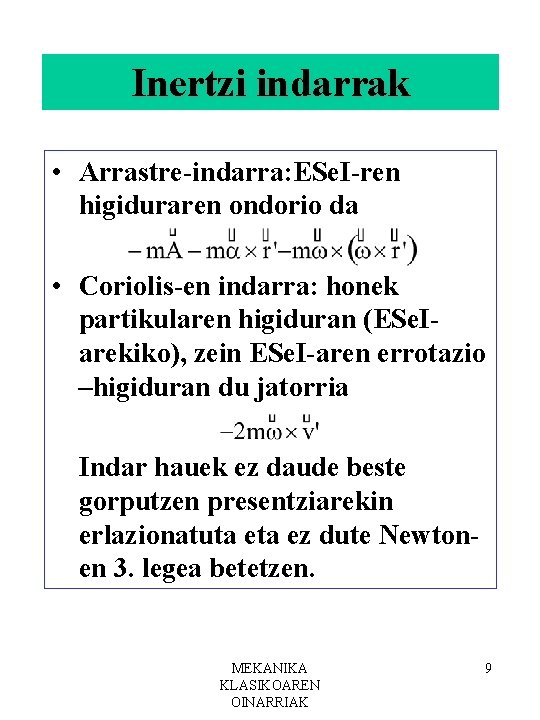 Inertzi indarrak

• Arrastre-indarra:ESeI-ren higiduraren ondorio da

$-m\vec{A} - m\vec{\alpha} \times \vec{r}' - m\vec{\omega} \times (\vec{\omega} \times \vec{r}')$

• Coriolis-en indarra: honek partikularen higiduran (ESeI-arekiko), zein ESeI-aren errotazio –higiduran du jatorria

$-2m\vec{\omega} \times \vec{v}'$

Indar hauek ez daude beste gorputzen presentziarekin erlazionatuta eta ez dute Newton-en 3. legea betetzen.

MEKANIKA KLASIKOAREN OINARRIAK

9